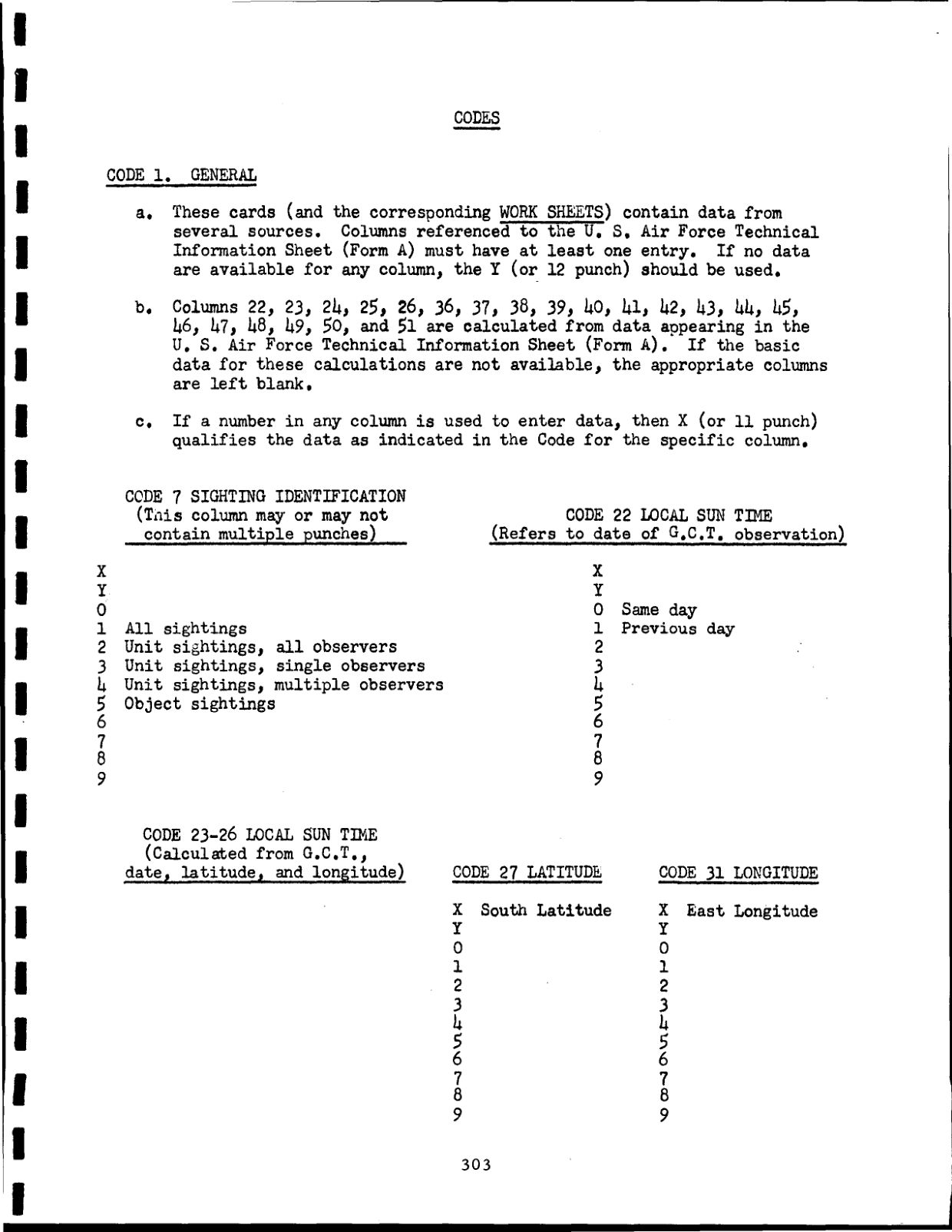 CODES

CODE 1. GENERAL

a. These cards (and the corresponding WORK SHEETS) contain data from several sources. Columns referenced to the U. S. Air Force Technical Information Sheet (Form A) must have at least one entry. If no data are available for any column, the Y (or 12 punch) should be used.

b. Columns 22, 23, 24, 25, 26, 36, 37, 38, 39, 40, 41, 42, 43, 44, 45, 46, 47, 48, 49, 50, and 51 are calculated from data appearing in the U. S. Air Force Technical Information Sheet (Form A). If the basic data for these calculations are not available, the appropriate columns are left blank.

c. If a number in any column is used to enter data, then X (or 11 punch) qualifies the data as indicated in the Code for the specific column.

CODE 7 SIGHTING IDENTIFICATION
(This column may or may not contain multiple punches)

X
Y
0
1 All sightings
2 Unit sightings, all observers
3 Unit sightings, single observers
4 Unit sightings, multiple observers
5 Object sightings
6
7
8
9

CODE 22 LOCAL SUN TIME
(Refers to date of G.C.T. observation)

X
Y
0 Same day
1 Previous day
2
3
4
5
6
7
8
9

CODE 23-26 LOCAL SUN TIME
(Calculated from G.C.T., date, latitude, and longitude)

CODE 27 LATITUDE

X South Latitude
Y
0
1
2
3
4
5
6
7
8
9

CODE 31 LONGITUDE

X East Longitude
Y
0
1
2
3
4
5
6
7
8
9

303